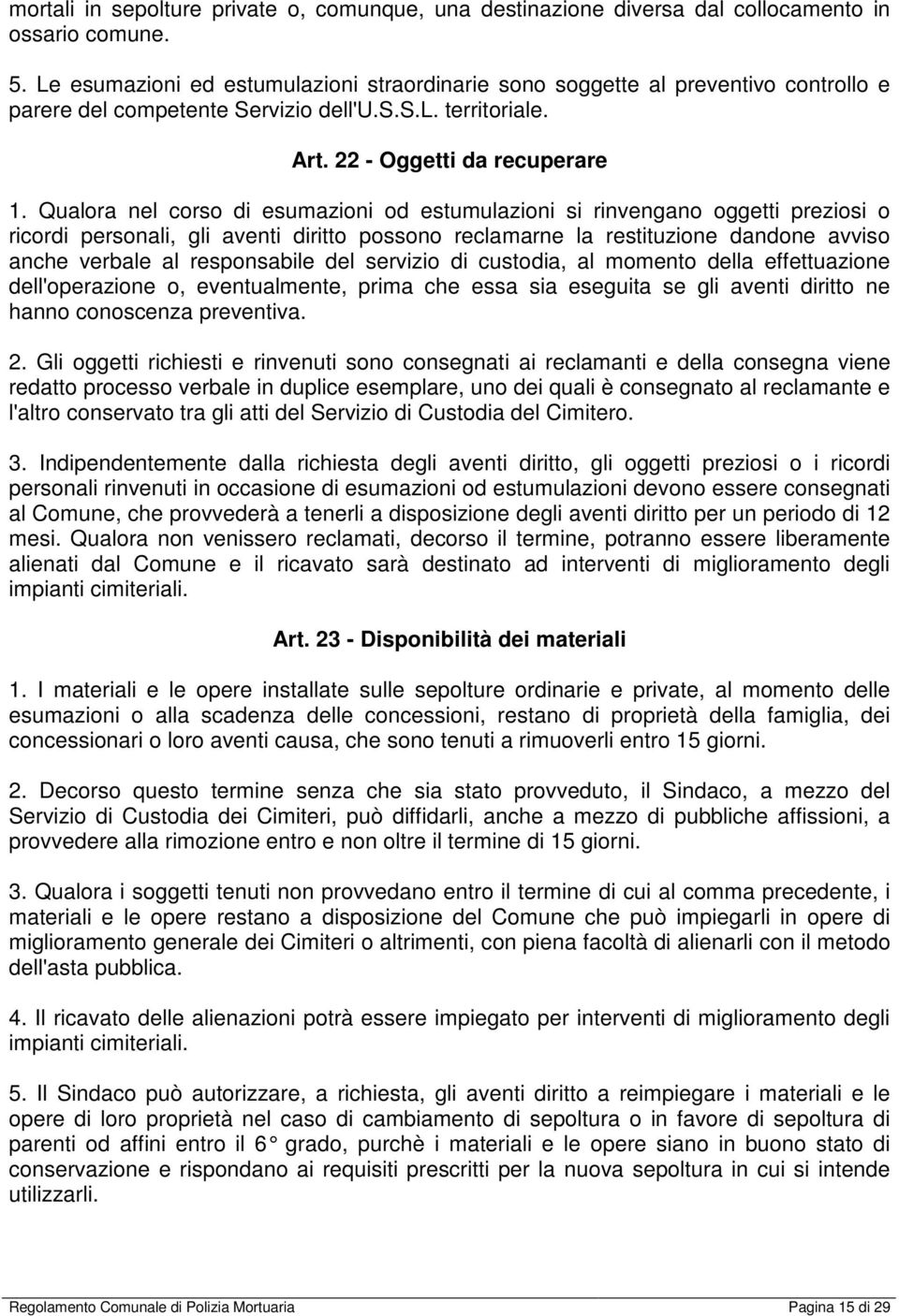 mortali in sepolture private o, comunque, una destinazione diversa dal collocamento in ossario comune.

5. Le esumazioni ed estumulazioni straordinarie sono soggette al preventivo controllo e parere del competente Servizio dell'U.S.S.L. territoriale.

Art. 22 - Oggetti da recuperare

1. Qualora nel corso di esumazioni od estumulazioni si rinvengano oggetti preziosi o ricordi personali, gli aventi diritto possono reclamarne la restituzione dandone avviso anche verbale al responsabile del servizio di custodia, al momento della effettuazione dell'operazione o, eventualmente, prima che essa sia eseguita se gli aventi diritto ne hanno conoscenza preventiva.

2. Gli oggetti richiesti e rinvenuti sono consegnati ai reclamanti e della consegna viene redatto processo verbale in duplice esemplare, uno dei quali è consegnato al reclamante e l'altro conservato tra gli atti del Servizio di Custodia del Cimitero.

3. Indipendentemente dalla richiesta degli aventi diritto, gli oggetti preziosi o i ricordi personali rinvenuti in occasione di esumazioni od estumulazioni devono essere consegnati al Comune, che provvederà a tenerli a disposizione degli aventi diritto per un periodo di 12 mesi. Qualora non venissero reclamati, decorso il termine, potranno essere liberamente alienati dal Comune e il ricavato sarà destinato ad interventi di miglioramento degli impianti cimiteriali.

Art. 23 - Disponibilità dei materiali

1. I materiali e le opere installate sulle sepolture ordinarie e private, al momento delle esumazioni o alla scadenza delle concessioni, restano di proprietà della famiglia, dei concessionari o loro aventi causa, che sono tenuti a rimuoverli entro 15 giorni.

2. Decorso questo termine senza che sia stato provveduto, il Sindaco, a mezzo del Servizio di Custodia dei Cimiteri, può diffidarli, anche a mezzo di pubbliche affissioni, a provvedere alla rimozione entro e non oltre il termine di 15 giorni.

3. Qualora i soggetti tenuti non provvedano entro il termine di cui al comma precedente, i materiali e le opere restano a disposizione del Comune che può impiegarli in opere di miglioramento generale dei Cimiteri o altrimenti, con piena facoltà di alienarli con il metodo dell'asta pubblica.

4. Il ricavato delle alienazioni potrà essere impiegato per interventi di miglioramento degli impianti cimiteriali.

5. Il Sindaco può autorizzare, a richiesta, gli aventi diritto a reimpiegare i materiali e le opere di loro proprietà nel caso di cambiamento di sepoltura o in favore di sepoltura di parenti od affini entro il 6° grado, purchè i materiali e le opere siano in buono stato di conservazione e rispondano ai requisiti prescritti per la nuova sepoltura in cui si intende utilizzarli.

Regolamento Comunale di Polizia Mortuaria Pagina 15 di 29